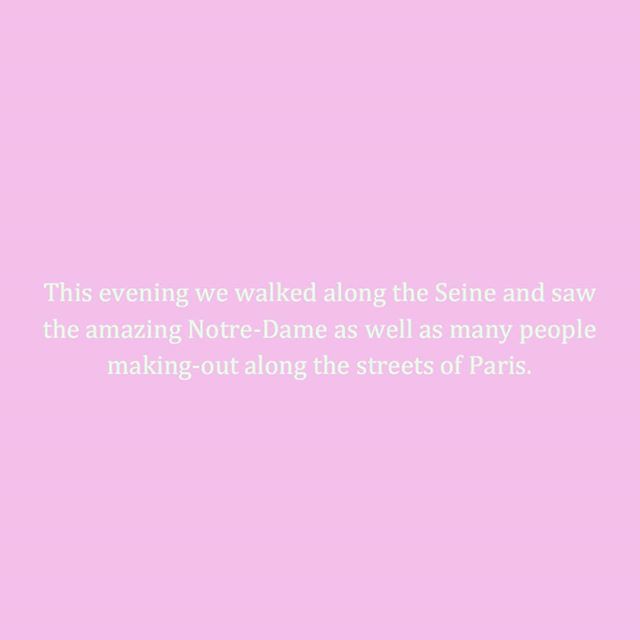 This evening we walked along the Seine and saw the amazing Notre-Dame as well as many people making-out along the streets of Paris.